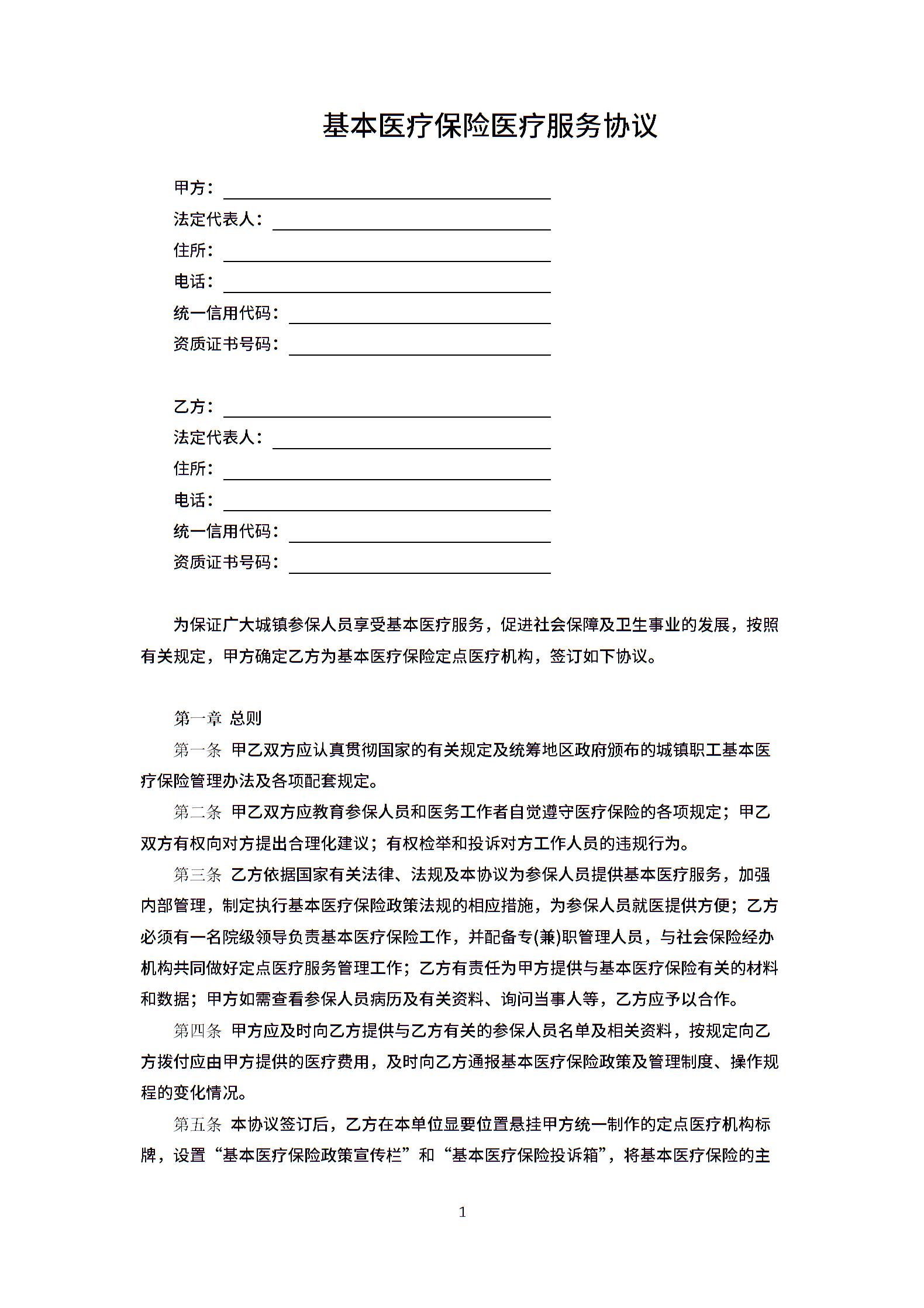 基本医疗保险医疗服务协议

甲方：
法定代表人：
住所：
电话：
统一信用代码：
资质证书号码：

乙方：
法定代表人：
住所：
电话：
统一信用代码：
资质证书号码：

为保证广大城镇参保人员享受基本医疗服务，促进社会保障及卫生事业的发展，按照有关规定，甲方确定乙方为基本医疗保险定点医疗机构，签订如下协议。

第一章 总则

第一条 甲乙双方应认真贯彻国家的有关规定及统筹地区政府颁布的城镇职工基本医疗保险管理办法及各项配套规定。

第二条 甲乙双方应教育参保人员和医务工作者自觉遵守医疗保险的各项规定；甲乙双方有权向对方提出合理化建议；有权检举和投诉对方工作人员的违规行为。

第三条 乙方依据国家有关法律、法规及本协议为参保人员提供基本医疗服务，加强内部管理，制定执行基本医疗保险政策法规的相应措施，为参保人员就医提供方便；乙方必须有一名院级领导负责基本医疗保险工作，并配备专(兼)职管理人员，与社会保险经办机构共同做好定点医疗服务管理工作；乙方有责任为甲方提供与基本医疗保险有关的材料和数据；甲方如需查看参保人员病历及有关资料、询问当事人等，乙方应予以合作。

第四条 甲方应及时向乙方提供与乙方有关的参保人员名单及相关资料，按规定向乙方拨付应由甲方提供的医疗费用，及时向乙方通报基本医疗保险政策及管理制度、操作规程的变化情况。

第五条 本协议签订后，乙方在本单位显要位置悬挂甲方统一制作的定点医疗机构标牌，设置“基本医疗保险政策宣传栏”和“基本医疗保险投诉箱”，将基本医疗保险的主

1